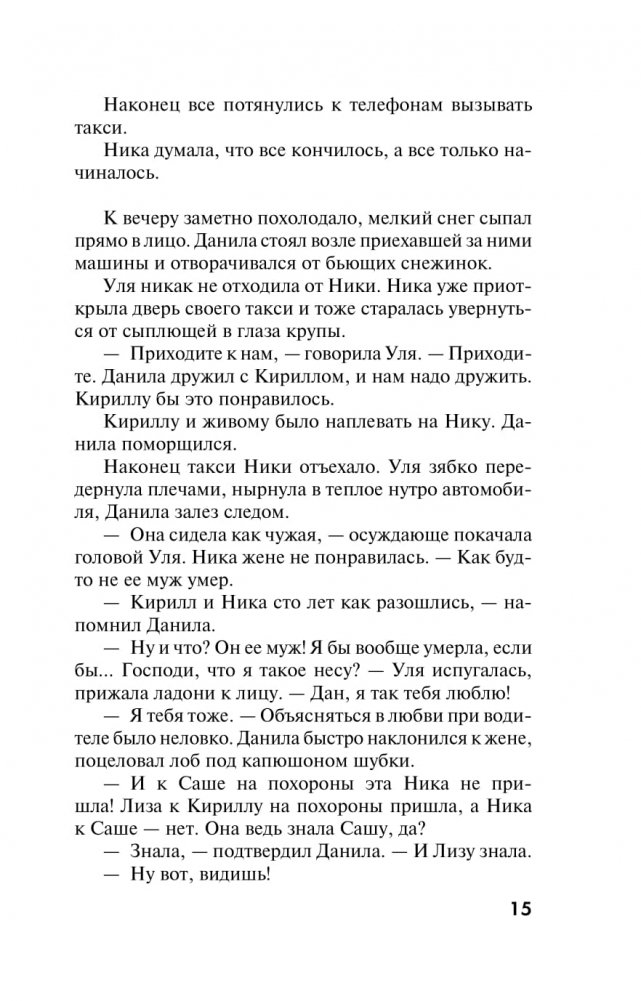 Наконец все потянулись к телефонам вызывать такси.

Ника думала, что все кончилось, а все только начиналось.

К вечеру заметно похолодало, мелкий снег сыпал прямо в лицо. Данила стоял возле приехавшей за ними машины и отворачивался от бьющих снежинок.

Уля никак не отходила от Ники. Ника уже приоткрыла дверь своего такси и тоже старалась увернуться от сыплющей в глаза крупы.

— Приходите к нам, — говорила Уля. — Приходите. Данила дружил с Кириллом, и нам надо дружить. Кириллу бы это понравилось.

Кириллу и живому было наплевать на Нику. Данила поморщился.

Наконец такси Ники отъехало. Уля зябко передернула плечами, нырнула в теплое нутро автомобиля, Данила залез следом.

— Она сидела как чужая, — осуждающе покачала головой Уля. Ника жене не понравилась. — Как будто не ее муж умер.

— Кирилл и Ника сто лет как разошлись, — напомнил Данила.

— Ну и что? Он ее муж! Я бы вообще умерла, если бы... Господи, что я такое несу? — Уля испугалась, прижала ладони к лицу. — Дан, я так тебя люблю!

— Я тебя тоже. — Объясняться в любви при водителе было неловко. Данила быстро наклонился к жене, поцеловал лоб под капюшоном шубки.

— И к Саше на похороны эта Ника не пришла! Лиза к Кириллу на похороны пришла, а Ника к Саше — нет. Она ведь знала Сашу, да?

— Знала, — подтвердил Данила. — И Лизу знала.

— Ну вот, видишь!

15